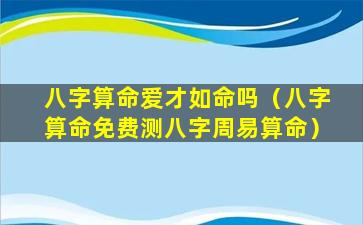 八字算命爱才如命吗（八字算命免费测八字周易算命）